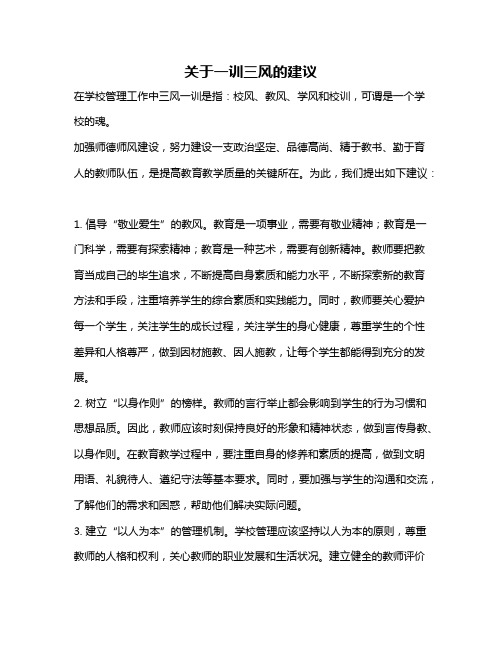 关于一训三风的建议

在学校管理工作中三风一训是指：校风、教风、学风和校训，可谓是一个学校的魂。

加强师德师风建设，努力建设一支政治坚定、品德高尚、精于教书、勤于育人的教师队伍，是提高教育教学质量的关键所在。为此，我们提出如下建议：

1. 倡导“敬业爱生”的教风。教育是一项事业，需要有敬业精神；教育是一门科学，需要有探索精神；教育是一种艺术，需要有创新精神。教师要把教育当成自己的毕生追求，不断提高自身素质和能力水平，不断探索新的教育方法和手段，注重培养学生的综合素质和实践能力。同时，教师要关心爱护每一个学生，关注学生的成长过程，关注学生的身心健康，尊重学生的个性差异和人格尊严，做到因材施教、因人施教，让每个学生都能得到充分的发展。

2. 树立“以身作则”的榜样。教师的言行举止都会影响到学生的行为习惯和思想品质。因此，教师应该时刻保持良好的形象和精神状态，做到言传身教、以身作则。在教育教学过程中，要注重自身的修养和素质的提高，做到文明用语、礼貌待人、遵纪守法等基本要求。同时，要加强与学生的沟通和交流，了解他们的需求和困惑，帮助他们解决实际问题。

3. 建立“以人为本”的管理机制。学校管理应该坚持以人为本的原则，尊重教师的人格和权利，关心教师的职业发展和生活状况。建立健全的教师评价